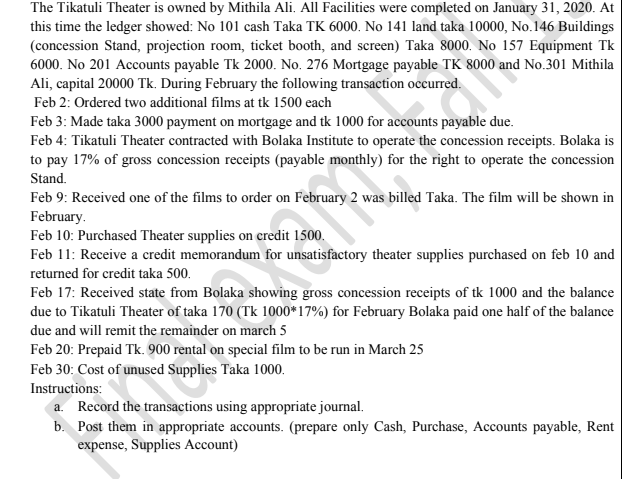 The Tikatuli Theater is owned by Mithila Ali. All Facilities were completed on January 31, 2020. At this time the ledger showed: No 101 cash Taka TK 6000. No 141 land taka 10000, No.146 Buildings (concession Stand, projection room, ticket booth, and screen) Taka 8000. No 157 Equipment Tk 6000. No 201 Accounts payable Tk 2000. No. 276 Mortgage payable TK 8000 and No.301 Mithila Ali, capital 20000 Tk. During February the following transaction occurred.

Feb 2: Ordered two additional films at tk 1500 each

Feb 3: Made taka 3000 payment on mortgage and tk 1000 for accounts payable due.

Feb 4: Tikatuli Theater contracted with Bolaka Institute to operate the concession receipts. Bolaka is to pay 17% of gross concession receipts (payable monthly) for the right to operate the concession Stand.

Feb 9: Received one of the films to order on February 2 was billed Taka. The film will be shown in February.

Feb 10: Purchased Theater supplies on credit 1500.

Feb 11: Receive a credit memorandum for unsatisfactory theater supplies purchased on feb 10 and returned for credit taka 500.

Feb 17: Received state from Bolaka showing gross concession receipts of tk 1000 and the balance due to Tikatuli Theater of taka 170 (Tk 1000*17%) for February Bolaka paid one half of the balance due and will remit the remainder on march 5

Feb 20: Prepaid Tk. 900 rental on special film to be run in March 25

Feb 30: Cost of unused Supplies Taka 1000.

Instructions:

a. Record the transactions using appropriate journal.

b. Post them in appropriate accounts. (prepare only Cash, Purchase, Accounts payable, Rent expense, Supplies Account)

Final exam, Fall